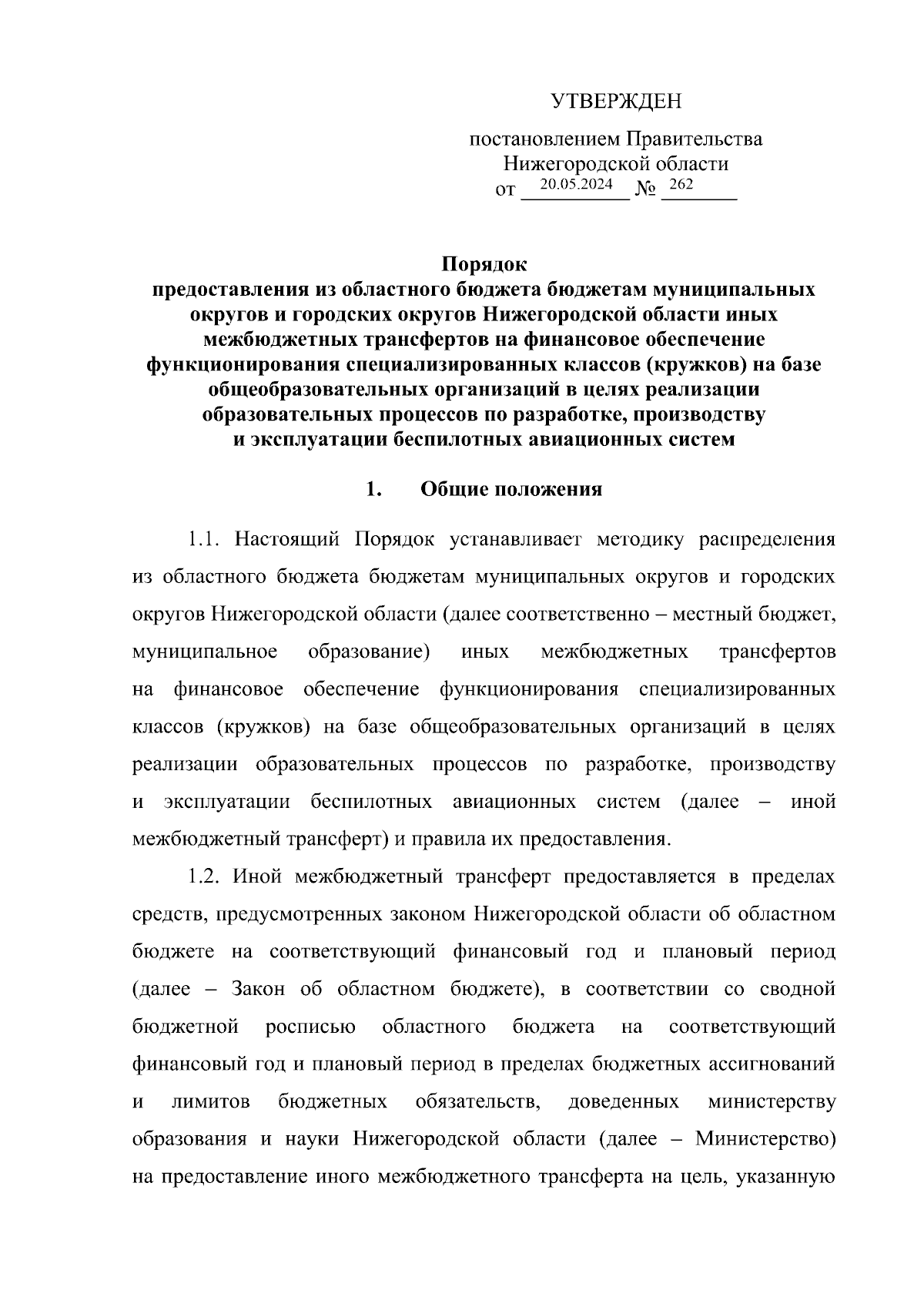 УТВЕРЖДЕН

постановлением Правительства Нижегородской области
от 20.05.2024 № 262

Порядок
предоставления из областного бюджета бюджетам муниципальных округов и городских округов Нижегородской области иных межбюджетных трансфертов на финансовое обеспечение функционирования специализированных классов (кружков) на базе общеобразовательных организаций в целях реализации образовательных процессов по разработке, производству и эксплуатации беспилотных авиационных систем

1. Общие положения

1.1. Настоящий Порядок устанавливает методику распределения из областного бюджета бюджетам муниципальных округов и городских округов Нижегородской области (далее соответственно – местный бюджет, муниципальное образование) иных межбюджетных трансфертов на финансовое обеспечение функционирования специализированных классов (кружков) на базе общеобразовательных организаций в целях реализации образовательных процессов по разработке, производству и эксплуатации беспилотных авиационных систем (далее – иной межбюджетный трансферт) и правила их предоставления.

1.2. Иной межбюджетный трансферт предоставляется в пределах средств, предусмотренных законом Нижегородской области об областном бюджете на соответствующий финансовый год и плановый период (далее – Закон об областном бюджете), в соответствии со сводной бюджетной росписью областного бюджета на соответствующий финансовый год и плановый период в пределах бюджетных ассигнований и лимитов бюджетных обязательств, доведенных министерству образования и науки Нижегородской области (далее – Министерство) на предоставление иного межбюджетного трансферта на цель, указанную